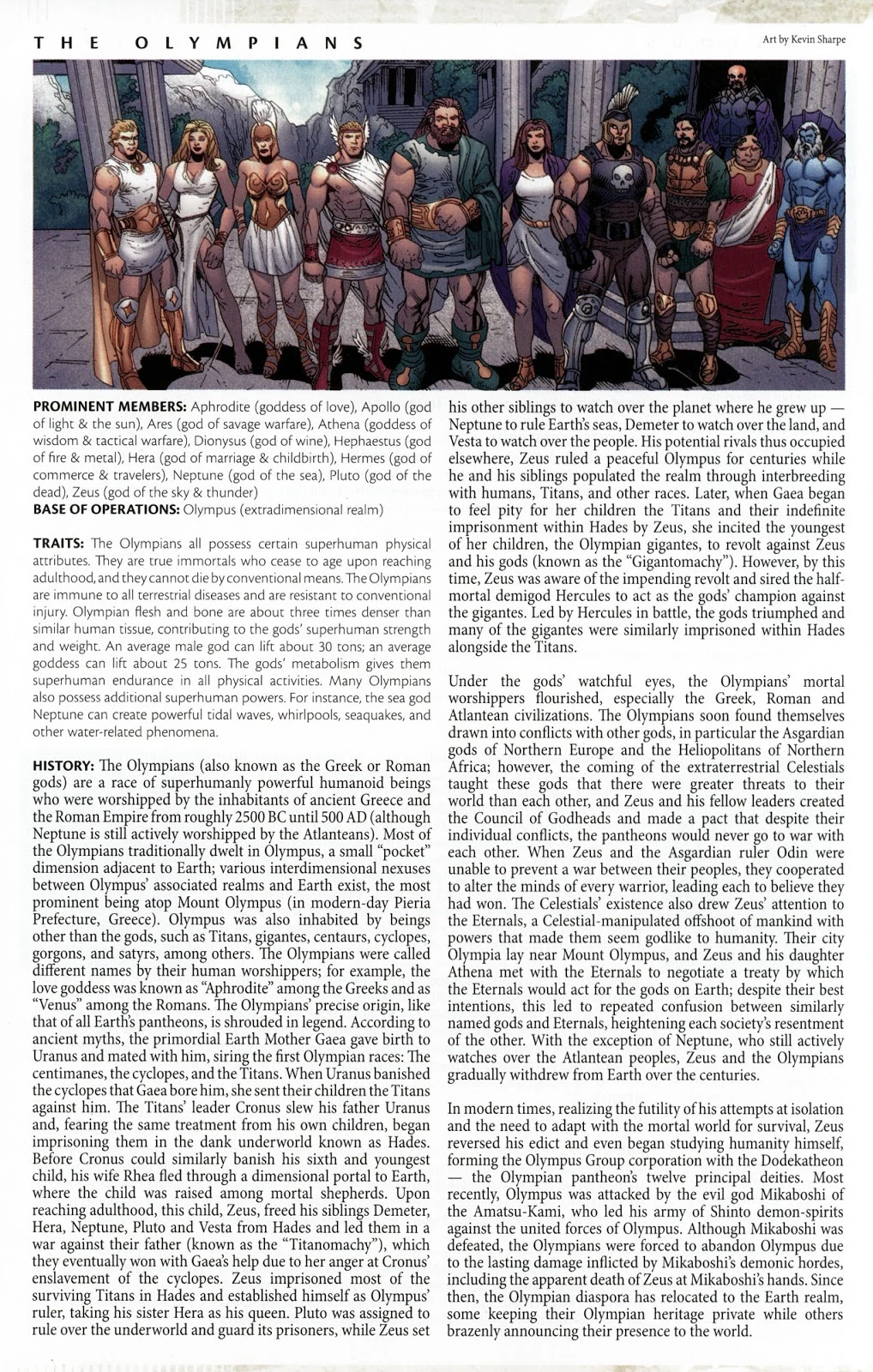 THE OLYMPIANS

Art by Kevin Sharpe

PROMINENT MEMBERS: Aphrodite (goddess of love), Apollo (god of light & the sun), Ares (god of savage warfare), Athena (goddess of wisdom & tactical warfare), Dionysus (god of wine), Hephaestus (god of fire & metal), Hera (god of marriage & childbirth), Hermes (god of commerce & travelers), Neptune (god of the sea), Pluto (god of the dead), Zeus (god of the sky & thunder)
BASE OF OPERATIONS: Olympus (extradimensional realm)

TRAITS: The Olympians all possess certain superhuman physical attributes. They are true immortals who cease to age upon reaching adulthood, and they cannot die by conventional means. The Olympians are immune to all terrestrial diseases and are resistant to conventional injury. Olympian flesh and bone are about three times denser than similar human tissue, contributing to the gods' superhuman strength and weight. An average male god can lift about 30 tons; an average goddess can lift about 25 tons. The gods' metabolism gives them superhuman endurance in all physical activities. Many Olympians also possess additional superhuman powers. For instance, the sea god Neptune can create powerful tidal waves, whirlpools, seaquakes, and other water-related phenomena.

HISTORY: The Olympians (also known as the Greek or Roman gods) are a race of superhumanly powerful humanoid beings who were worshipped by the inhabitants of ancient Greece and the Roman Empire from roughly 2500 BC until 500 AD (although Neptune is still actively worshipped by the Atlanteans). Most of the Olympians traditionally dwelt in Olympus, a small "pocket" dimension adjacent to Earth; various interdimensional nexuses between Olympus' associated realms and Earth exist, the most prominent being atop Mount Olympus (in modern-day Pieria Prefecture, Greece). Olympus was also inhabited by beings other than the gods, such as Titans, gigantes, centaurs, cyclopes, gorgons, and satyrs, among others. The Olympians were called different names by their human worshippers; for example, the love goddess was known as "Aphrodite" among the Greeks and as "Venus" among the Romans. The Olympians' precise origin, like that of all Earth's pantheons, is shrouded in legend. According to ancient myths, the primordial Earth Mother Gaea gave birth to Uranus and mated with him, siring the first Olympian races: The centimanes, the cyclopes, and the Titans. When Uranus banished the cyclopes that Gaea bore him, she sent their children the Titans against him. The Titans' leader Cronus slew his father Uranus and, fearing the same treatment from his own children, began imprisoning them in the dank underworld known as Hades. Before Cronus could similarly banish his sixth and youngest child, his wife Rhea fled through a dimensional portal to Earth, where the child was raised among mortal shepherds. Upon reaching adulthood, this child, Zeus, freed his siblings Demeter, Hera, Neptune, Pluto and Vesta from Hades and led them in a war against their father (known as the "Titanomachy"), which they eventually won with Gaea's help due to her anger at Cronus' enslavement of the cyclopes. Zeus imprisoned most of the surviving Titans in Hades and established himself as Olympus' ruler, taking his sister Hera as his queen. Pluto was assigned to rule over the underworld and guard its prisoners, while Zeus set his other siblings to watch over the planet where he grew up — Neptune to rule Earth's seas, Demeter to watch over the land, and Vesta to watch over the people. His potential rivals thus occupied elsewhere, Zeus ruled a peaceful Olympus for centuries while he and his siblings populated the realm through interbreeding with humans, Titans, and other races. Later, when Gaea began to feel pity for her children the Titans and their indefinite imprisonment within Hades by Zeus, she incited the youngest of her children, the Olympian gigantes, to revolt against Zeus and his gods (known as the "Gigantomachy"). However, by this time, Zeus was aware of the impending revolt and sired the half-mortal demigod Hercules to act as the gods' champion against the gigantes. Led by Hercules in battle, the gods triumphed and many of the gigantes were similarly imprisoned within Hades alongside the Titans.

Under the gods' watchful eyes, the Olympians' mortal worshippers flourished, especially the Greek, Roman and Atlantean civilizations. The Olympians soon found themselves drawn into conflicts with other gods, in particular the Asgardian gods of Northern Europe and the Heliopolitans of Northern Africa; however, the coming of the extraterrestrial Celestials taught these gods that there were greater threats to their world than each other, and Zeus and his fellow leaders created the Council of Godheads and made a pact that despite their individual conflicts, the pantheons would never go to war with each other. When Zeus and the Asgardian ruler Odin were unable to prevent a war between their peoples, they cooperated to alter the minds of every warrior, leading each to believe they had won. The Celestials' existence also drew Zeus' attention to the Eternals, a Celestial-manipulated offshoot of mankind with powers that made them seem godlike to humanity. Their city Olympia lay near Mount Olympus, and Zeus and his daughter Athena met with the Eternals to negotiate a treaty by which the Eternals would act for the gods on Earth; despite their best intentions, this led to repeated confusion between similarly named gods and Eternals, heightening each society's resentment of the other. With the exception of Neptune, who still actively watches over the Atlantean peoples, Zeus and the Olympians gradually withdrew from Earth over the centuries.

In modern times, realizing the futility of his attempts at isolation and the need to adapt with the mortal world for survival, Zeus reversed his edict and even began studying humanity himself, forming the Olympus Group corporation with the Dodekatheon — the Olympian pantheon's twelve principal deities. Most recently, Olympus was attacked by the evil god Mikaboshi of the Amatsu-Kami, who led his army of Shinto demon-spirits against the united forces of Olympus. Although Mikaboshi was defeated, the Olympians were forced to abandon Olympus due to the lasting damage inflicted by Mikaboshi's demonic hordes, including the apparent death of Zeus at Mikaboshi's hands. Since then, the Olympian diaspora has relocated to the Earth realm, some keeping their Olympian heritage private while others brazenly announcing their presence to the world.